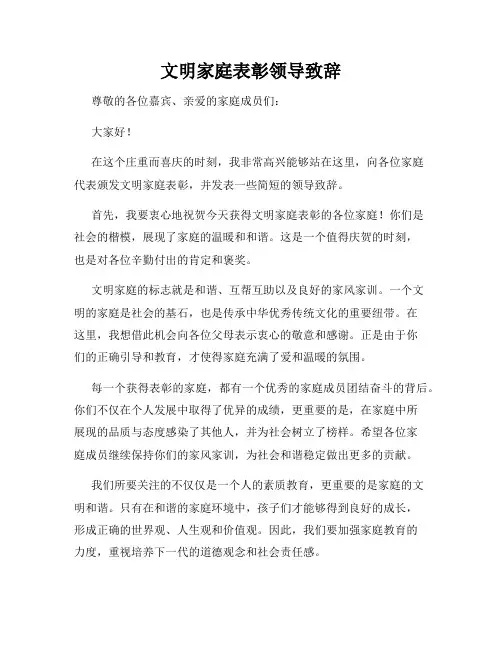 文明家庭表彰领导致辞

尊敬的各位嘉宾、亲爱的家庭成员们：

大家好！

在这个庄重而喜庆的时刻，我非常高兴能够站在这里，向各位家庭代表颁发文明家庭表彰，并发表一些简短的领导致辞。

首先，我要衷心地祝贺今天获得文明家庭表彰的各位家庭！你们是社会的楷模，展现了家庭的温暖和和谐。这是一个值得庆贺的时刻，也是对各位辛勤付出的肯定和褒奖。

文明家庭的标志就是和谐、互帮互助以及良好的家风家训。一个文明的家庭是社会的基石，也是传承中华优秀传统文化的重要纽带。在这里，我想借此机会向各位父母表示衷心的敬意和感谢。正是由于你们的正确引导和教育，才使得家庭充满了爱和温暖的氛围。

每一个获得表彰的家庭，都有一个优秀的家庭成员团结奋斗的背后。你们不仅在个人发展中取得了优异的成绩，更重要的是，在家庭中所展现的品质与态度感染了其他人，并为社会树立了榜样。希望各位家庭成员继续保持你们的家风家训，为社会和谐稳定做出更多的贡献。

我们所要关注的不仅仅是一个人的素质教育，更重要的是家庭的文明和谐。只有在和谐的家庭环境中，孩子们才能够得到良好的成长，形成正确的世界观、人生观和价值观。因此，我们要加强家庭教育的力度，重视培养下一代的道德观念和社会责任感。